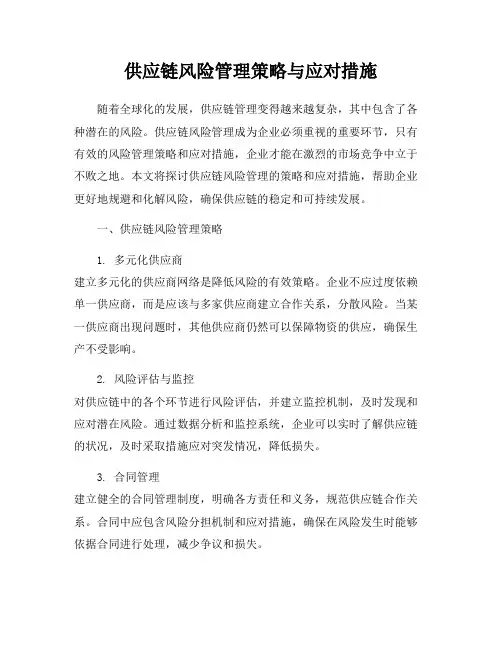 供应链风险管理策略与应对措施

随着全球化的发展，供应链管理变得越来越复杂，其中包含了各种潜在的风险。供应链风险管理成为企业必须重视的重要环节，只有有效的风险管理策略和应对措施，企业才能在激烈的市场竞争中立于不败之地。本文将探讨供应链风险管理的策略和应对措施，帮助企业更好地规避和化解风险，确保供应链的稳定和可持续发展。

一、供应链风险管理策略

1. 多元化供应商
建立多元化的供应商网络是降低风险的有效策略。企业不应过度依赖单一供应商，而是应该与多家供应商建立合作关系，分散风险。当某一供应商出现问题时，其他供应商仍然可以保障物资的供应，确保生产不受影响。

2. 风险评估与监控
对供应链中的各个环节进行风险评估，并建立监控机制，及时发现和应对潜在风险。通过数据分析和监控系统，企业可以实时了解供应链的状况，及时采取措施应对突发情况，降低损失。

3. 合同管理
建立健全的合同管理制度，明确各方责任和义务，规范供应链合作关系。合同中应包含风险分担机制和应对措施，确保在风险发生时能够依据合同进行处理，减少争议和损失。